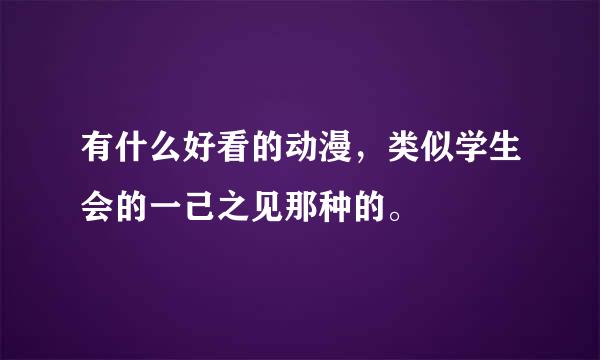 有什么好看的动漫，类似学生会的一己之见那种的。